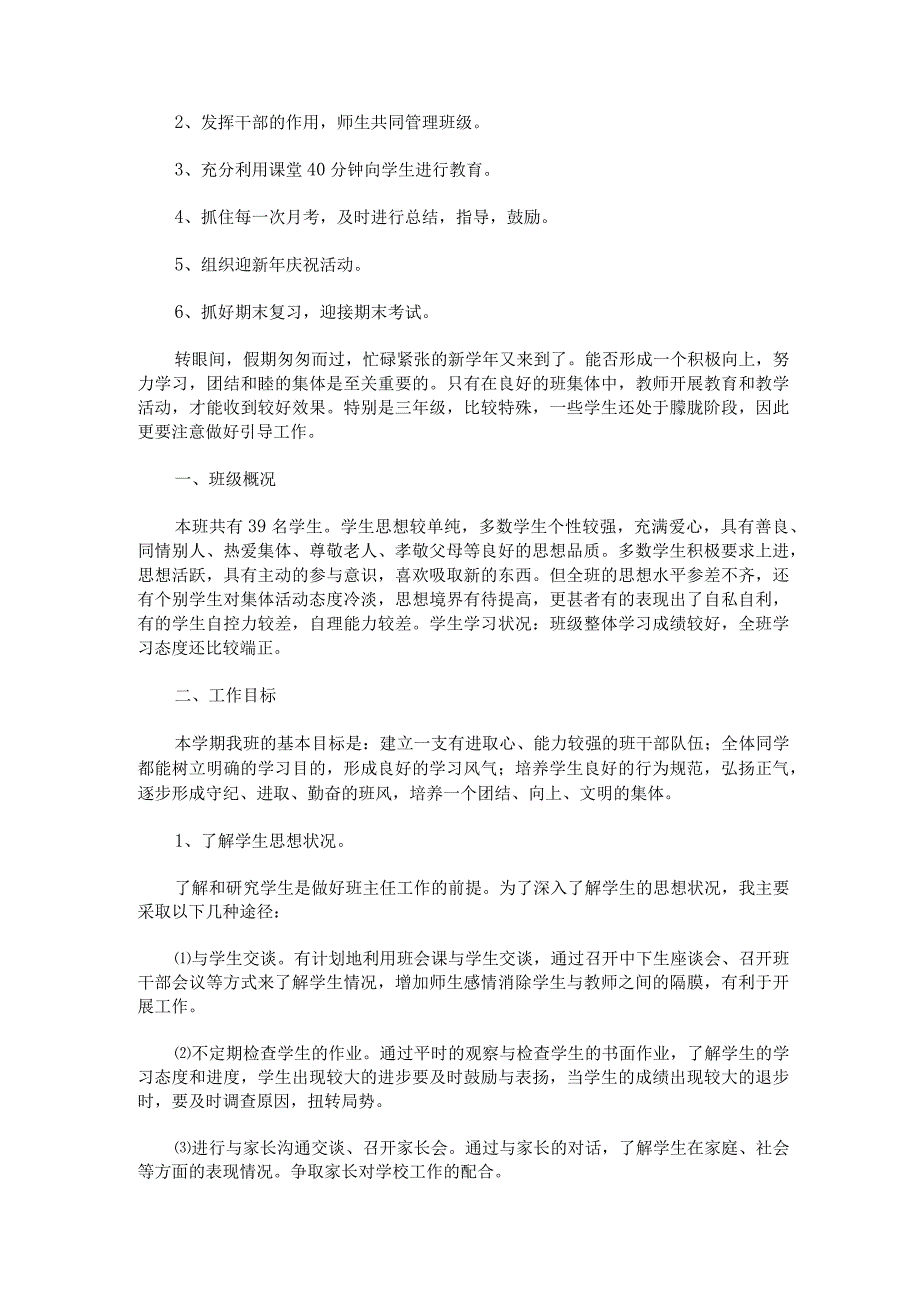 2、发挥干部的作用，师生共同管理班级。

3、充分利用课堂40分钟向学生进行教育。

4、抓住每一次月考，及时进行总结，指导，鼓励。

5、组织迎新年庆祝活动。

6、抓好期末复习，迎接期末考试。

转眼间，假期匆匆而过，忙碌紧张的新学年又来到了。能否形成一个积极向上，努力学习，团结和睦的集体是至关重要的。只有在良好的班集体中，教师开展教育和教学活动，才能收到较好效果。特别是三年级，比较特殊，一些学生还处于朦胧阶段，因此更要注意做好引导工作。

一、班级概况

本班共有39名学生。学生思想较单纯，多数学生个性较强，充满爱心，具有善良、同情别人、热爱集体、尊敬老人、孝敬父母等良好的思想品质。多数学生积极要求上进，思想活跃，具有主动的参与意识，喜欢吸取新的东西。但全班的思想水平参差不齐，还有个别学生对集体活动态度冷淡，思想境界有待提高，更甚者有的表现出了自私自利，有的学生自控力较差，自理能力较差。学生学习状况：班级整体学习成绩较好，全班学习态度还比较端正。

二、工作目标

本学期我班的基本目标是：建立一支有进取心、能力较强的班干部队伍；全体同学都能树立明确的学习目的，形成良好的学习风气；培养学生良好的行为规范，弘扬正气，逐步形成守纪、进取、勤奋的班风，培养一个团结、向上、文明的集体。

1、了解学生思想状况。

了解和研究学生是做好班主任工作的前提。为了深入了解学生的思想状况，我主要采取以下几种途径：

⑴与学生交谈。有计划地利用班会课与学生交谈，通过召开中下生座谈会、召开班干部会议等方式来了解学生情况，增加师生感情消除学生与教师之间的隔膜，有利于开展工作。

⑵不定期检查学生的作业。通过平时的观察与检查学生的书面作业，了解学生的学习态度和进度，学生出现较大的进步要及时鼓励与表扬，当学生的成绩出现较大的退步时，要及时调查原因，扭转局势。

⑶进行与家长沟通交谈、召开家长会。通过与家长的对话，了解学生在家庭、社会等方面的表现情况。争取家长对学校工作的配合。